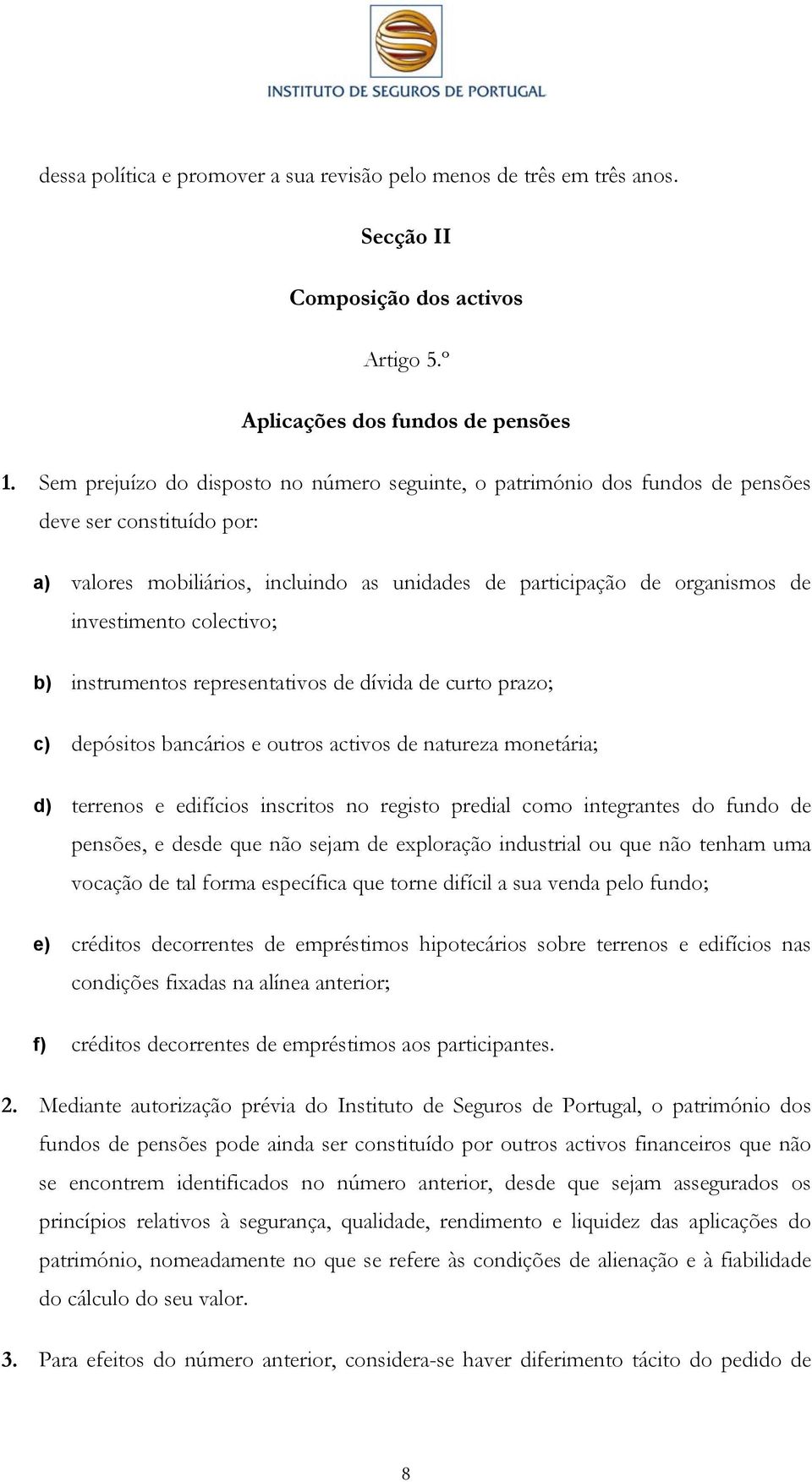 INSTITUTO DE SEGUROS DE PORTUGAL

dessa política e promover a sua revisão pelo menos de três em três anos.

Secção II

Composição dos activos

Artigo 5.º

Aplicações dos fundos de pensões

1. Sem prejuízo do disposto no número seguinte, o património dos fundos de pensões deve ser constituído por:

a) valores mobiliários, incluindo as unidades de participação de organismos de investimento colectivo;

b) instrumentos representativos de dívida de curto prazo;

c) depósitos bancários e outros activos de natureza monetária;

d) terrenos e edifícios inscritos no registo predial como integrantes do fundo de pensões, e desde que não sejam de exploração industrial ou que não tenham uma vocação de tal forma específica que torne difícil a sua venda pelo fundo;

e) créditos decorrentes de empréstimos hipotecários sobre terrenos e edifícios nas condições fixadas na alínea anterior;

f) créditos decorrentes de empréstimos aos participantes.

2. Mediante autorização prévia do Instituto de Seguros de Portugal, o património dos fundos de pensões pode ainda ser constituído por outros activos financeiros que não se encontrem identificados no número anterior, desde que sejam assegurados os princípios relativos à segurança, qualidade, rendimento e liquidez das aplicações do património, nomeadamente no que se refere às condições de alienação e à fiabilidade do cálculo do seu valor.

3. Para efeitos do número anterior, considera-se haver diferimento tácito do pedido de

8